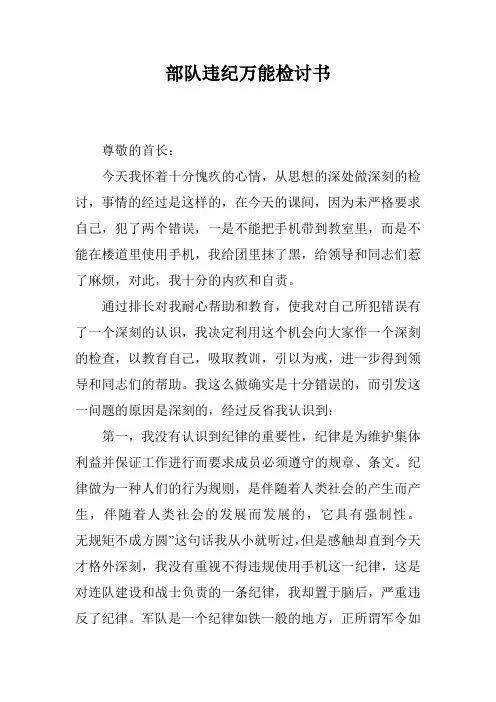 部队违纪万能检讨书

尊敬的首长：

今天我怀着十分愧疚的心情，从思想的深处做深刻的检讨，事情的经过是这样的，在今天的课间，因为未严格要求自己，犯了两个错误，一是不能把手机带到教室里，而是不能在楼道里使用手机，我给团里抹了黑，给领导和同志们惹了麻烦，对此，我十分的内疚和自责。

通过排长对我耐心帮助和教育，使我对自己所犯错误有了一个深刻的认识，我决定利用这个机会向大家作一个深刻的检查，以教育自己，吸取教训，引以为戒，进一步得到领导和同志们的帮助。我这么做确实是十分错误的，而引发这一问题的原因是深刻的，经过反省我认识到：

第一，我没有认识到纪律的重要性，纪律是为维护集体利益并保证工作进行而要求成员必须遵守的规章、条文。纪律做为一种人们的行为规则，是伴随着人类社会的产生而产生，伴随着人类社会的发展而发展的，它具有强制性。无规矩不成方圆”这句话我从小就听过，但是感触却直到今天才格外深刻，我没有重视不得违规使用手机这一纪律，这是对连队建设和战士负责的一条纪律，我却置于脑后，严重违反了纪律。军队是一个纪律如铁一般的地方，正所谓军令如